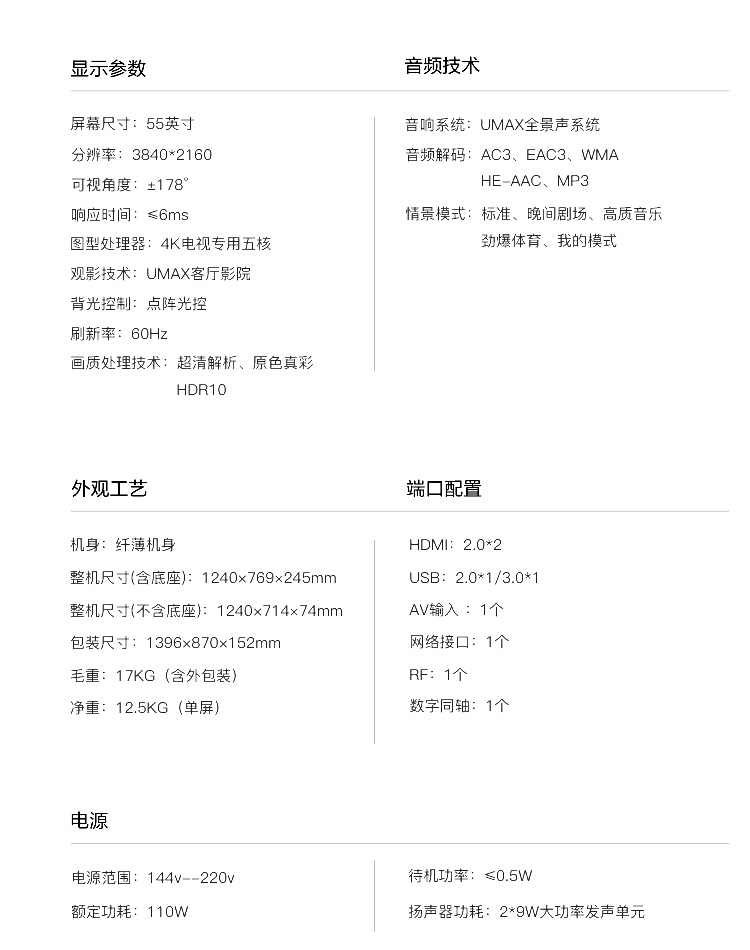 显示参数

屏幕尺寸：55英寸
分辨率：3840*2160
可视角度：±178°
响应时间：≤6ms
图型处理器：4K电视专用五核
观影技术：UMAX客厅影院
背光控制：点阵光控
刷新率：60Hz
画质处理技术：超清解析、原色真彩
HDR10

音频技术

音响系统：UMAX全景声系统
音频解码：AC3、EAC3、WMA
HE-AAC、MP3
情景模式：标准、晚间剧场、高质音乐
劲爆体育、我的模式

外观工艺

机身：纤薄机身
整机尺寸(含底座)：1240×769×245mm
整机尺寸(不含底座)：1240×714×74mm
包装尺寸：1396×870×152mm
毛重：17KG（含外包装）
净重：12.5KG（单屏）

端口配置

HDMI：2.0*2
USB：2.0*1/3.0*1
AV输入：1个
网络接口：1个
RF：1个
数字同轴：1个

电源

电源范围：144v--220v
额定功耗：110W

待机功率：≤0.5W
扬声器功耗：2*9W大功率发声单元